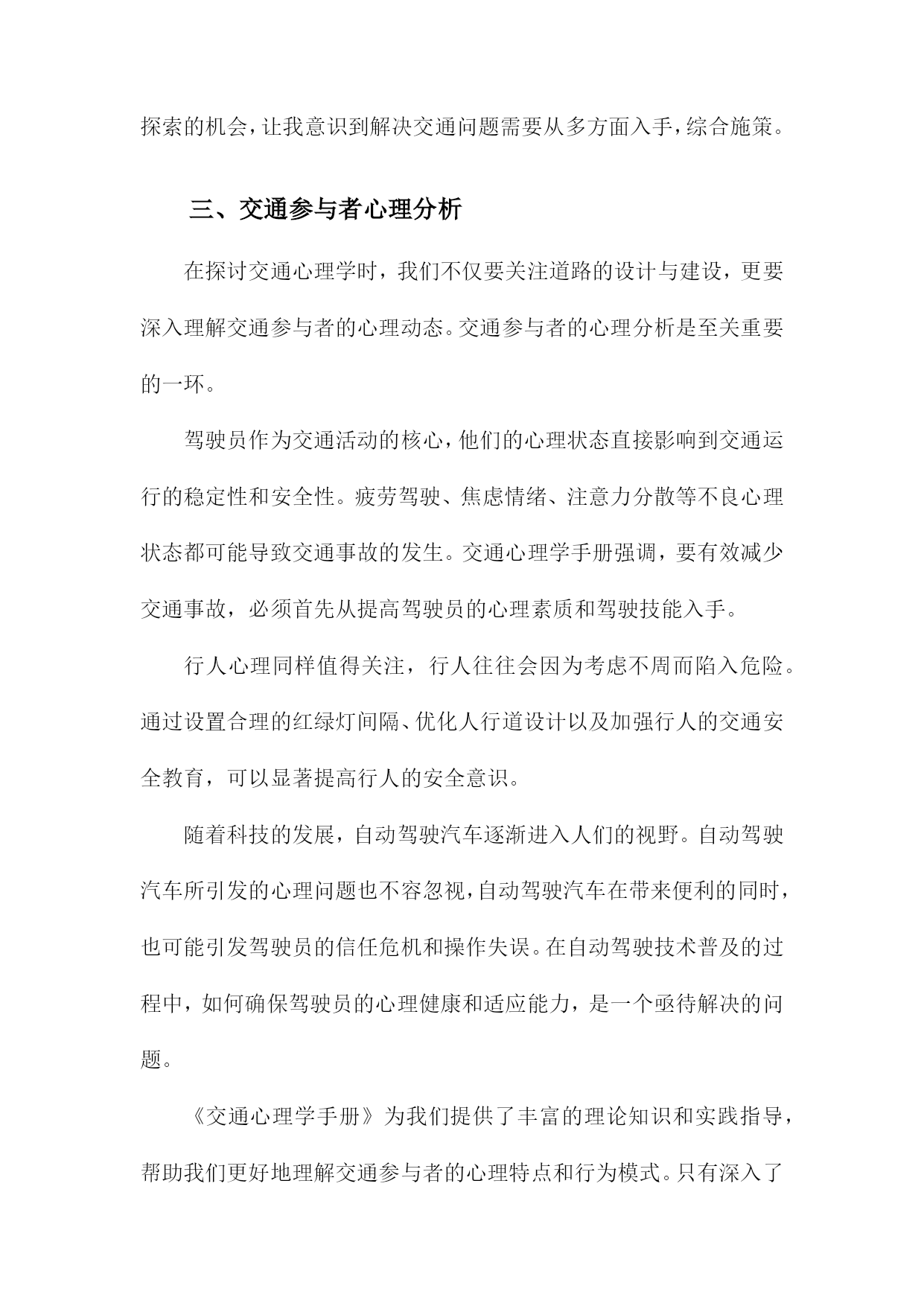 探索的机会，让我意识到解决交通问题需要从多方面入手，综合施策。

三、交通参与者心理分析

在探讨交通心理学时，我们不仅要关注道路的设计与建设，更要深入理解交通参与者的心理动态。交通参与者的心理分析是至关重要的一环。

驾驶员作为交通活动的核心，他们的心理状态直接影响到交通运行的稳定性和安全性。疲劳驾驶、焦虑情绪、注意力分散等不良心理状态都可能导致交通事故的发生。交通心理学手册强调，要有效减少交通事故，必须首先从提高驾驶员的心理素质和驾驶技能入手。

行人心理同样值得关注，行人往往会因为考虑不周而陷入危险。通过设置合理的红绿灯间隔、优化人行道设计以及加强行人的交通安全教育，可以显著提高行人的安全意识。

随着科技的发展，自动驾驶汽车逐渐进入人们的视野。自动驾驶汽车所引发的心理问题也不容忽视，自动驾驶汽车在带来便利的同时，也可能引发驾驶员的信任危机和操作失误。在自动驾驶技术普及的过程中，如何确保驾驶员的心理健康和适应能力，是一个亟待解决的问题。

《交通心理学手册》为我们提供了丰富的理论知识和实践指导，帮助我们更好地理解交通参与者的心理特点和行为模式。只有深入了